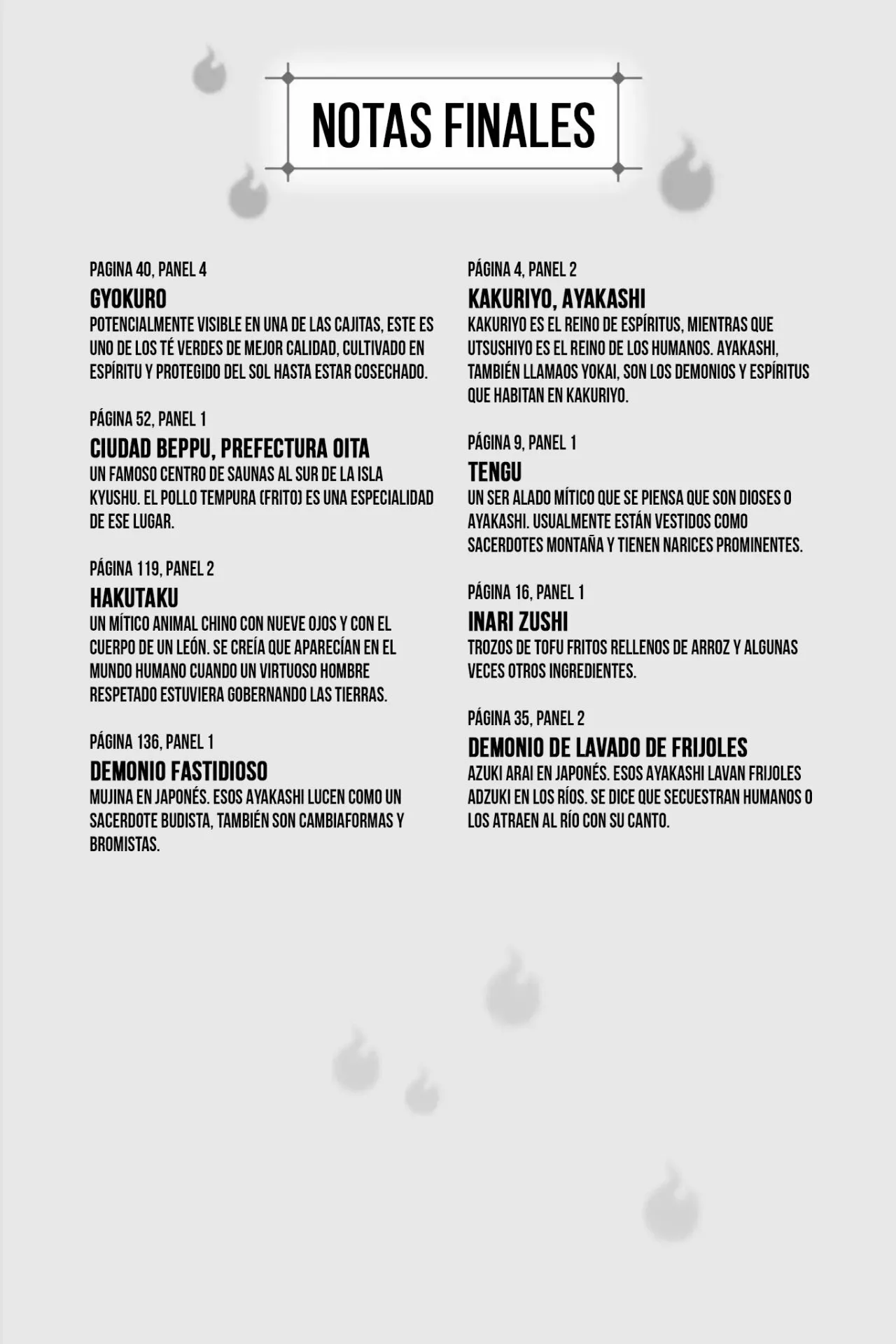 NOTAS FINALES

PAGINA 40, PANEL 4

GYOKURO

POTENCIALMENTE VISIBLE EN UNA DE LAS CAJITAS, ESTE ES UNO DE LOS TÉ VERDES DE MEJOR CALIDAD, CULTIVADO EN ESPÍRITU Y PROTEGIDO DEL SOL HASTA ESTAR COSECHADO.

PÁGINA 52, PANEL 1

CIUDAD BEPPU, PREFECTURA OITA

UN FAMOSO CENTRO DE SAUNAS AL SUR DE LA ISLA KYUSHU. EL POLLO TEMPURA (FRITO) ES UNA ESPECIALIDAD DE ESE LUGAR.

PÁGINA 119, PANEL 2

HAKUTAKU

UN MÍTICO ANIMAL CHINO CON NUEVE OJOS Y CON EL CUERPO DE UN LEÓN. SE CREÍA QUE APARECÍAN EN EL MUNDO HUMANO CUANDO UN VIRTUOSO HOMBRE RESPETADO ESTUVIERA GOBERNANDO LAS TIERRAS.

PÁGINA 136, PANEL 1

DEMONIO FASTIDIOSO

MUJINA EN JAPONÉS. ESOS AYAKASHI LUCEN COMO UN SACERDOTE BUDISTA, TAMBIÉN SON CAMBIAFORMAS Y BROMISTAS.

PÁGINA 4, PANEL 2

KAKURIYO, AYAKASHI

KAKURIYO ES EL REINO DE ESPÍRITUS, MIENTRAS QUE UTSUSHIYO ES EL REINO DE LOS HUMANOS. AYAKASHI, TAMBIÉN LLAMAOS YOKAI, SON LOS DEMONIOS Y ESPÍRITUS QUE HABITAN EN KAKURIYO.

PÁGINA 9, PANEL 1

TENGU

UN SER ALADO MÍTICO QUE SE PIENSA QUE SON DIOSES O AYAKASHI. USUALMENTE ESTÁN VESTIDOS COMO SACERDOTES MONTAÑA Y TIENEN NARICES PROMINENTES.

PÁGINA 16, PANEL 1

INARI ZUSHI

TROZOS DE TOFU FRITOS RELLENOS DE ARROZ Y ALGUNAS VECES OTROS INGREDIENTES.

PÁGINA 35, PANEL 2

DEMONIO DE LAVADO DE FRIJOLES

AZUKI ARAI EN JAPONÉS. ESOS AYAKASHI LAVAN FRIJOLES ADZUKI EN LOS RÍOS. SE DICE QUE SECUESTRAN HUMANOS O LOS ATRAEN AL RÍO CON SU CANTO.